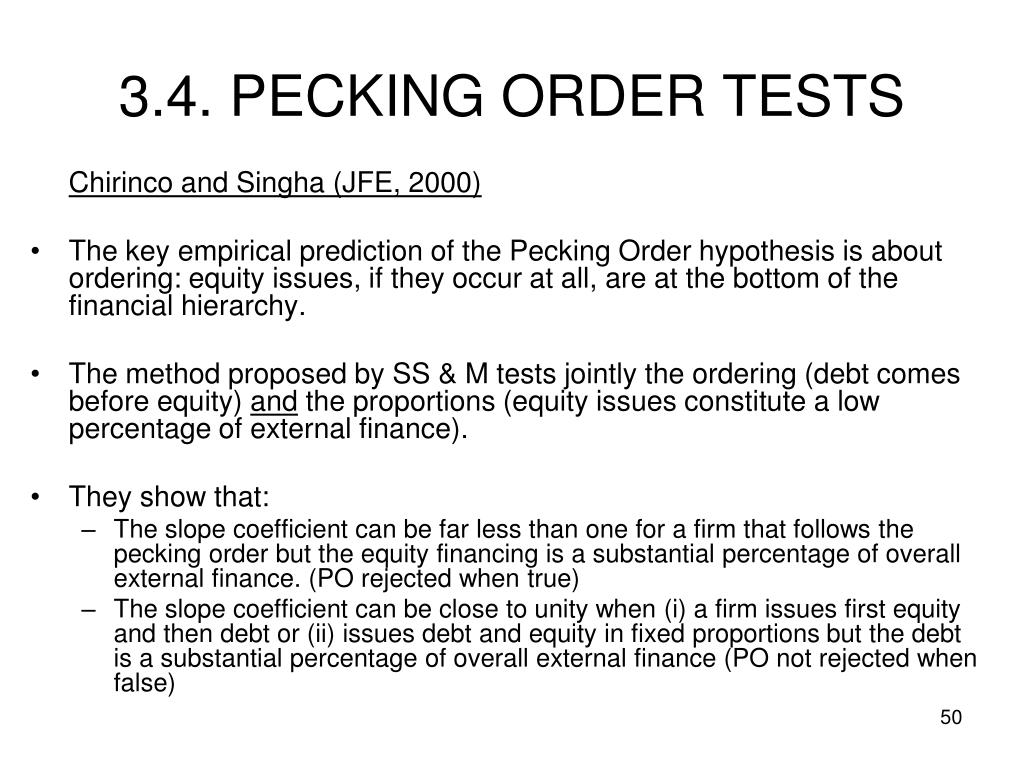 3.4. PECKING ORDER TESTS

Chirinco and Singha (JFE, 2000)

• The key empirical prediction of the Pecking Order hypothesis is about ordering: equity issues, if they occur at all, are at the bottom of the financial hierarchy.

• The method proposed by SS & M tests jointly the ordering (debt comes before equity) and the proportions (equity issues constitute a low percentage of external finance).

• They show that:
– The slope coefficient can be far less than one for a firm that follows the pecking order but the equity financing is a substantial percentage of overall external finance. (PO rejected when true)
– The slope coefficient can be close to unity when (i) a firm issues first equity and then debt or (ii) issues debt and equity in fixed proportions but the debt is a substantial percentage of overall external finance (PO not rejected when false)

50